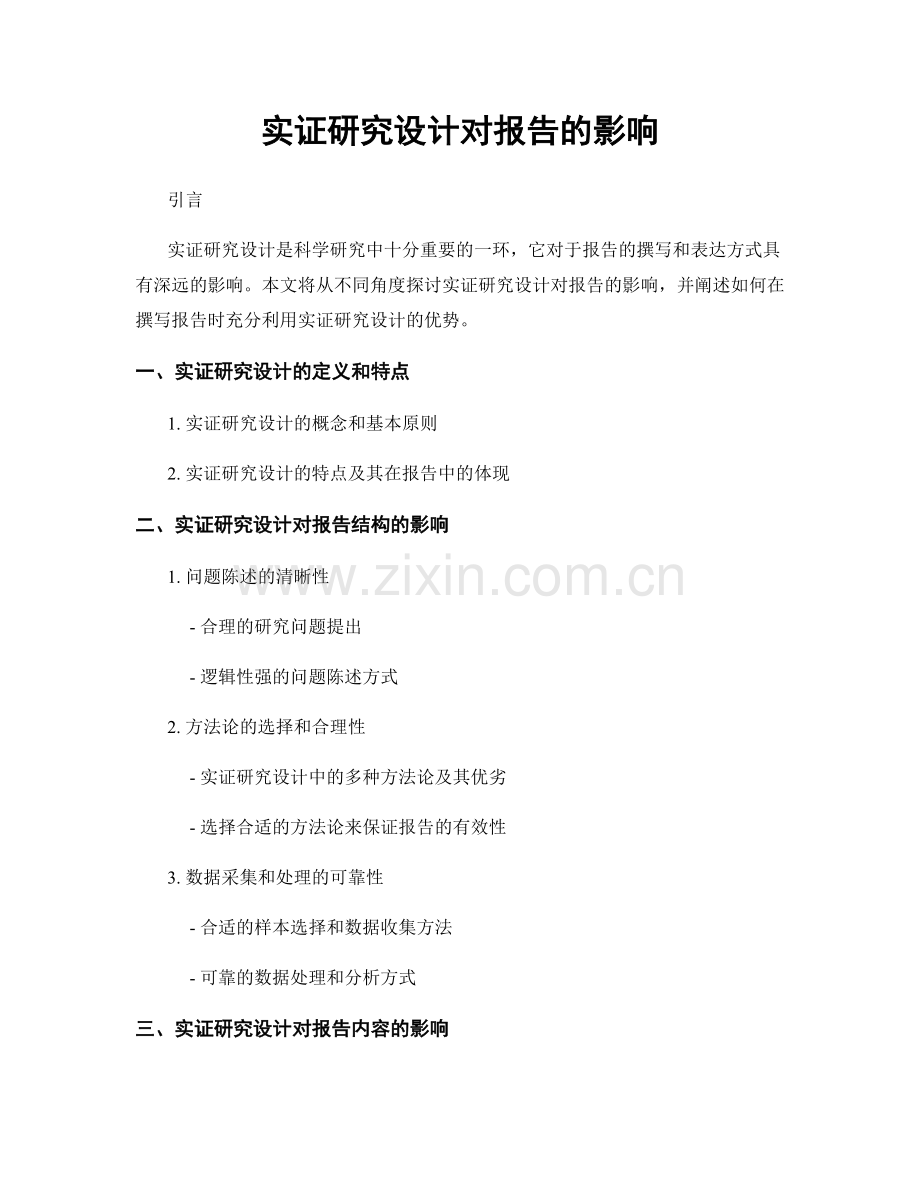 实证研究设计对报告的影响

引言

实证研究设计是科学研究中十分重要的一环，它对于报告的撰写和表达方式具有深远的影响。本文将从不同角度探讨实证研究设计对报告的影响，并阐述如何在撰写报告时充分利用实证研究设计的优势。

一、实证研究设计的定义和特点

1. 实证研究设计的概念和基本原则

2. 实证研究设计的特点及其在报告中的体现

二、实证研究设计对报告结构的影响

1. 问题陈述的清晰性

- 合理的研究问题提出

- 逻辑性强的问题陈述方式

2. 方法论的选择和合理性

- 实证研究设计中的多种方法论及其优劣

- 选择合适的方法论来保证报告的有效性

3. 数据采集和处理的可靠性

- 合适的样本选择和数据收集方法

- 可靠的数据处理和分析方式

三、实证研究设计对报告内容的影响

www.zixin.com.cn